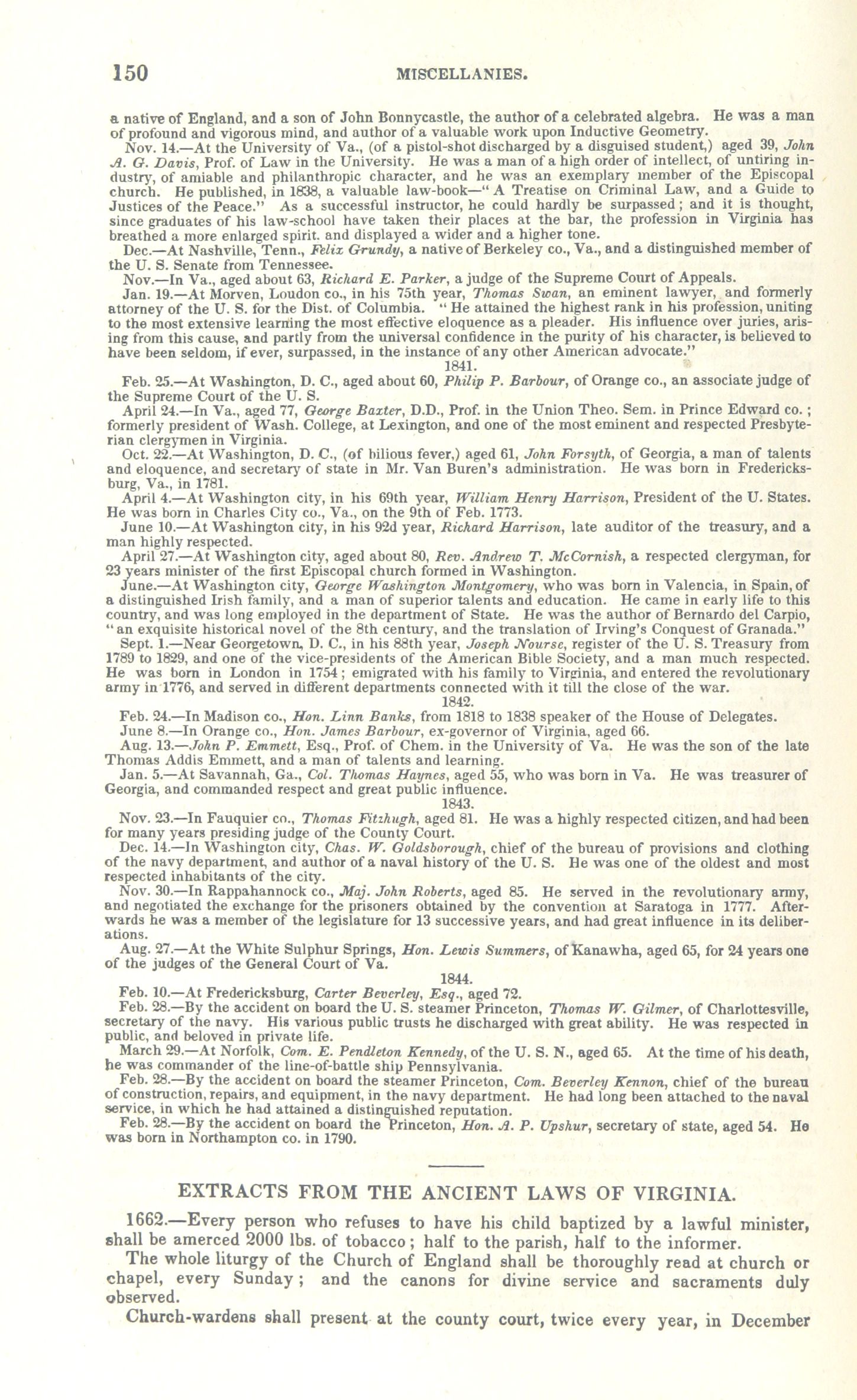 150 MISCELLANIES.

a native of England, and a son of John Bonnycastle, the author of a celebrated algebra. He was a man of profound and vigorous mind, and author of a valuable work upon Inductive Geometry.

Nov. 14.—At the University of Va., (of a pistol-shot discharged by a disguised student,) aged 39, John A. G. Davis, Prof. of Law in the University. He was a man of a high order of intellect, of untiring industry, of amiable and philanthropic character, and he was an exemplary member of the Episcopal church. He published, in 1838, a valuable law-book—"A Treatise on Criminal Law, and a Guide to Justices of the Peace." As a successful instructor, he could hardly be surpassed; and it is thought, since graduates of his law-school have taken their places at the bar, the profession in Virginia has breathed a more enlarged spirit. and displayed a wider and a higher tone.

Dec.—At Nashville, Tenn., Felix Grundy, a native of Berkeley co., Va., and a distinguished member of the U. S. Senate from Tennessee.

Nov.—In Va., aged about 63, Richard E. Parker, a judge of the Supreme Court of Appeals.

Jan. 19.—At Morven, Loudon co., in his 75th year, Thomas Swan, an eminent lawyer, and formerly attorney of the U. S. for the Dist. of Columbia. "He attained the highest rank in his profession, uniting to the most extensive learning the most effective eloquence as a pleader. His influence over juries, arising from this cause, and partly from the universal confidence in the purity of his character, is believed to have been seldom, if ever, surpassed, in the instance of any other American advocate."

1841.

Feb. 25.—At Washington, D. C., aged about 60, Philip P. Barbour, of Orange co., an associate judge of the Supreme Court of the U. S.

April 24.—In Va., aged 77, George Baxter, D.D., Prof. in the Union Theo. Sem. in Prince Edward co.; formerly president of Wash. College, at Lexington, and one of the most eminent and respected Presbyterian clergymen in Virginia.

Oct. 22.—At Washington, D. C., (of bilious fever,) aged 61, John Forsyth, of Georgia, a man of talents and eloquence, and secretary of state in Mr. Van Buren's administration. He was born in Fredericksburg, Va., in 1781.

April 4.—At Washington city, in his 69th year, William Henry Harrison, President of the U. States. He was born in Charles City co., Va., on the 9th of Feb. 1773.

June 10.—At Washington city, in his 92d year, Richard Harrison, late auditor of the treasury, and a man highly respected.

April 27.—At Washington city, aged about 80, Rev. Andrew T. McCornish, a respected clergyman, for 23 years minister of the first Episcopal church formed in Washington.

June.—At Washington city, George Washington Montgomery, who was born in Valencia, in Spain, of a distinguished Irish family, and a man of superior talents and education. He came in early life to this country, and was long employed in the department of State. He was the author of Bernardo del Carpio, "an exquisite historical novel of the 8th century, and the translation of Irving's Conquest of Granada."

Sept. 1.—Near Georgetown, D. C., in his 88th year, Joseph Nourse, register of the U. S. Treasury from 1789 to 1829, and one of the vice-presidents of the American Bible Society, and a man much respected. He was born in London in 1754; emigrated with his family to Virginia, and entered the revolutionary army in 1776, and served in different departments connected with it till the close of the war.

1842.

Feb. 24.—In Madison co., Hon. Linn Banks, from 1818 to 1838 speaker of the House of Delegates.

June 8.—In Orange co., Hon. James Barbour, ex-governor of Virginia, aged 66.

Aug. 13.—John P. Emmett, Esq., Prof. of Chem. in the University of Va. He was the son of the late Thomas Addis Emmett, and a man of talents and learning.

Jan. 5.—At Savannah, Ga., Col. Thomas Haynes, aged 55, who was born in Va. He was treasurer of Georgia, and commanded respect and great public influence.

1843.

Nov. 23.—In Fauquier co., Thomas Fitzhugh, aged 81. He was a highly respected citizen, and had been for many years presiding judge of the County Court.

Dec. 14.—In Washington city, Chas. W. Goldsborough, chief of the bureau of provisions and clothing of the navy department, and author of a naval history of the U. S. He was one of the oldest and most respected inhabitants of the city.

Nov. 30.—In Rappahannock co., Maj. John Roberts, aged 85. He served in the revolutionary army, and negotiated the exchange for the prisoners obtained by the convention at Saratoga in 1777. Afterwards he was a member of the legislature for 13 successive years, and had great influence in its deliberations.

Aug. 27.—At the White Sulphur Springs, Hon. Lewis Summers, of Kanawha, aged 65, for 24 years one of the judges of the General Court of Va.

1844.

Feb. 10.—At Fredericksburg, Carter Beverley, Esq., aged 72.

Feb. 28.—By the accident on board the U. S. steamer Princeton, Thomas W. Gilmer, of Charlottesville, secretary of the navy. His various public trusts he discharged with great ability. He was respected in public, and beloved in private life.

March 29.—At Norfolk, Com. E. Pendleton Kennedy, of the U. S. N., aged 65. At the time of his death, he was commander of the line-of-battle ship Pennsylvania.

Feb. 28.—By the accident on board the steamer Princeton, Com. Beverley Kennon, chief of the bureau of construction, repairs, and equipment, in the navy department. He had long been attached to the naval service, in which he had attained a distinguished reputation.

Feb. 28.—By the accident on board the Princeton, Hon. A. P. Upshur, secretary of state, aged 54. He was born in Northampton co. in 1790.

EXTRACTS FROM THE ANCIENT LAWS OF VIRGINIA.

1662.—Every person who refuses to have his child baptized by a lawful minister, shall be amerced 2000 lbs. of tobacco; half to the parish, half to the informer.

The whole liturgy of the Church of England shall be thoroughly read at church or chapel, every Sunday; and the canons for divine service and sacraments duly observed.

Church-wardens shall present at the county court, twice every year, in December